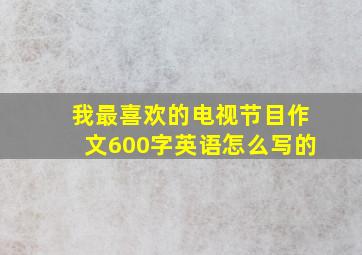 我最喜欢的电视节目作文600字英语怎么写的